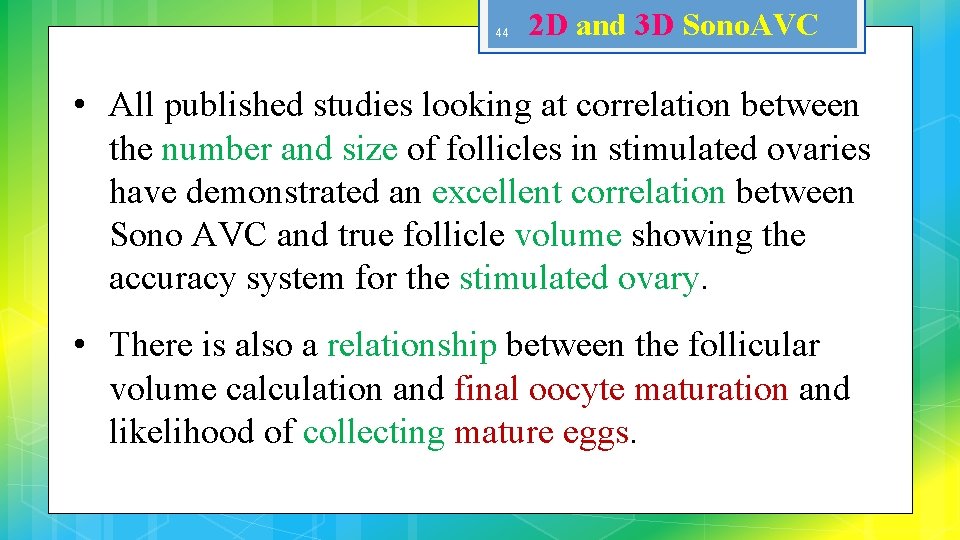 44

2D and 3D Sono.AVC

• All published studies looking at correlation between the number and size of follicles in stimulated ovaries have demonstrated an excellent correlation between Sono AVC and true follicle volume showing the accuracy system for the stimulated ovary.

• There is also a relationship between the follicular volume calculation and final oocyte maturation and likelihood of collecting mature eggs.